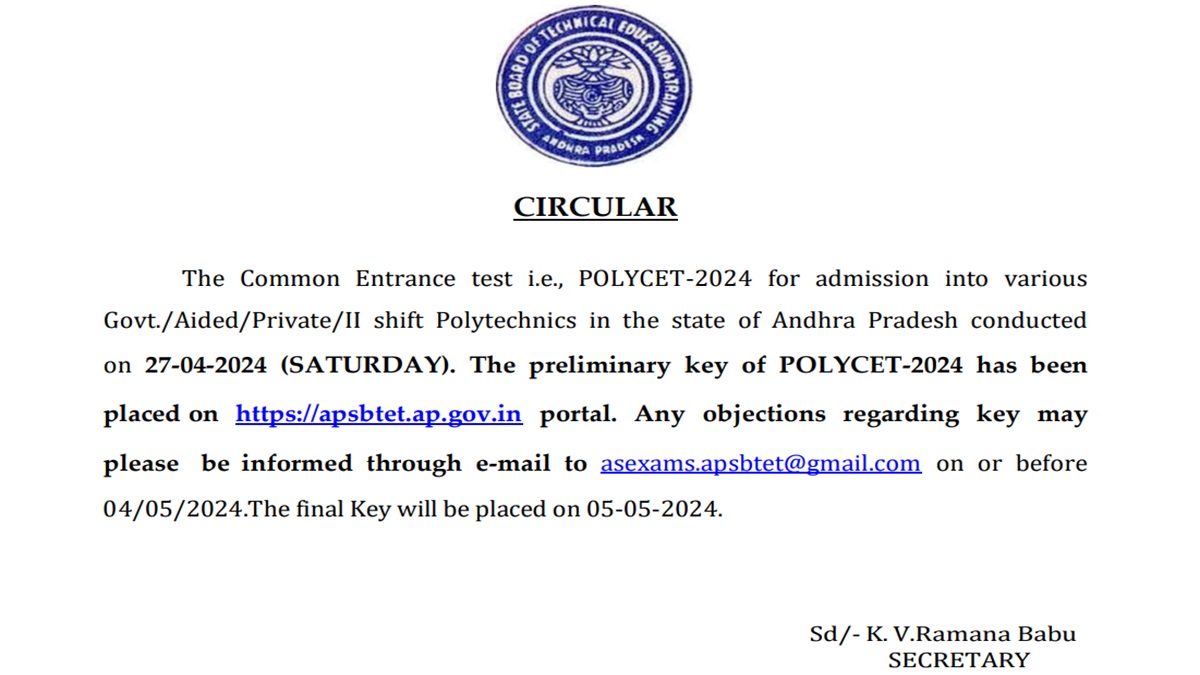 STATE BOARD OF TECHNICAL EDUCATION & TRAINING
ANDHRA PRADESH

CIRCULAR

The Common Entrance test i.e., POLYCET-2024 for admission into various Govt./Aided/Private/II shift Polytechnics in the state of Andhra Pradesh conducted on 27-04-2024 (SATURDAY). The preliminary key of POLYCET-2024 has been placed on https://apsbtet.ap.gov.in portal. Any objections regarding key may please be informed through e-mail to asexams.apsbtet@gmail.com on or before 04/05/2024.The final Key will be placed on 05-05-2024.

Sd/- K. V.Ramana Babu
SECRETARY